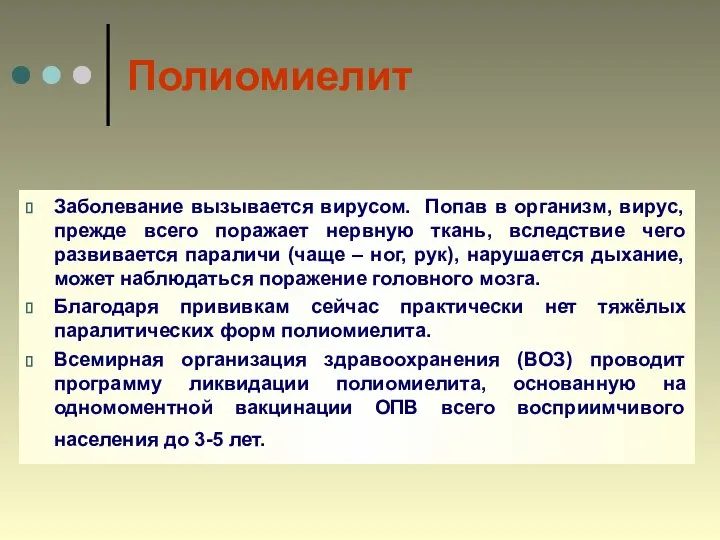 Полиомиелит

Заболевание вызывается вирусом. Попав в организм, вирус, прежде всего поражает нервную ткань, вследствие чего развивается параличи (чаще – ног, рук), нарушается дыхание, может наблюдаться поражение головного мозга.

Благодаря прививкам сейчас практически нет тяжёлых паралитических форм полиомиелита.

Всемирная организация здравоохранения (ВОЗ) проводит программу ликвидации полиомиелита, основанную на одномоментной вакцинации ОПВ всего восприимчивого населения до 3-5 лет.